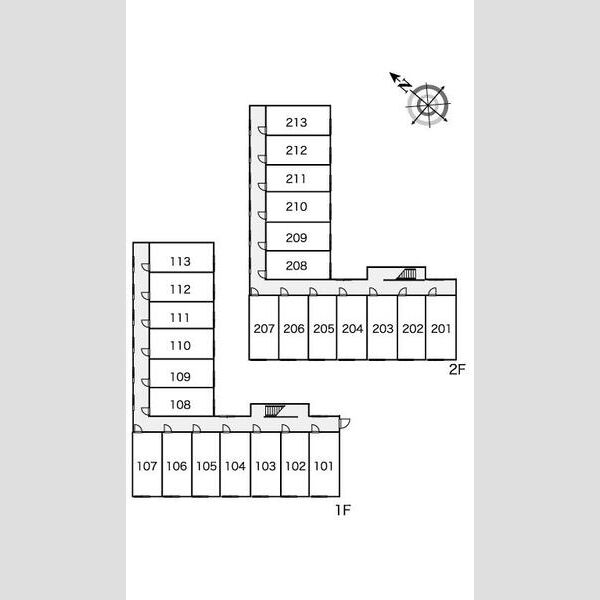 N

213
212
211
210
209
208
207 206 205 204 203 202 201
2F

113
112
111
110
109
108
107 106 105 104 103 102 101
1F